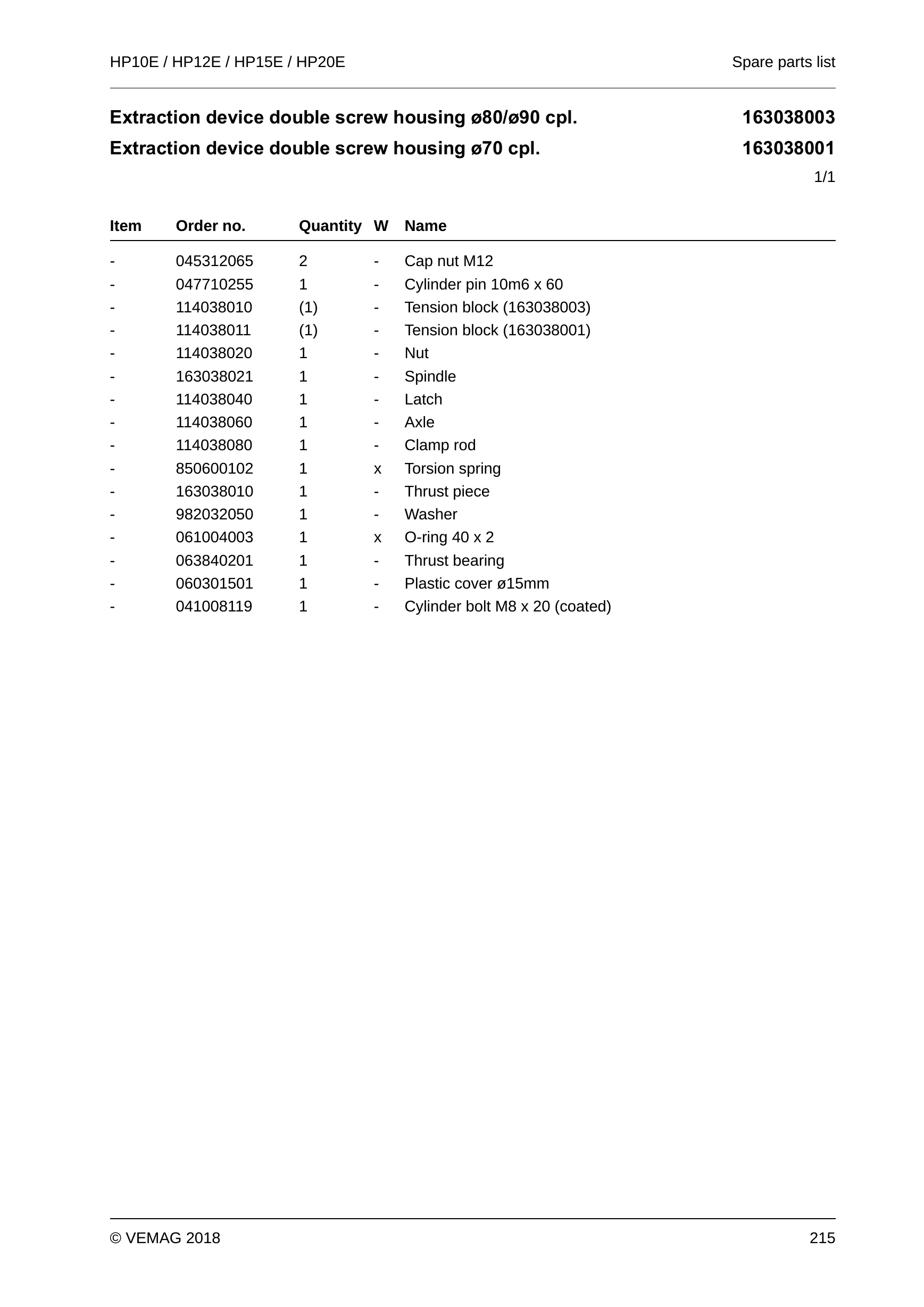 HP10E / HP12E / HP15E / HP20E
Spare parts list

Extraction device double screw housing ø80/ø90 cpl.
163038003

Extraction device double screw housing ø70 cpl.
163038001

1/1

| Item | Order no. | Quantity | W | Name |
|---|---|---|---|---|
| - | 045312065 | 2 | - | Cap nut M12 |
| - | 047710255 | 1 | - | Cylinder pin 10m6 x 60 |
| - | 114038010 | (1) | - | Tension block (163038003) |
| - | 114038011 | (1) | - | Tension block (163038001) |
| - | 114038020 | 1 | - | Nut |
| - | 163038021 | 1 | - | Spindle |
| - | 114038040 | 1 | - | Latch |
| - | 114038060 | 1 | - | Axle |
| - | 114038080 | 1 | - | Clamp rod |
| - | 850600102 | 1 | x | Torsion spring |
| - | 163038010 | 1 | - | Thrust piece |
| - | 982032050 | 1 | - | Washer |
| - | 061004003 | 1 | x | O-ring 40 x 2 |
| - | 063840201 | 1 | - | Thrust bearing |
| - | 060301501 | 1 | - | Plastic cover ø15mm |
| - | 041008119 | 1 | - | Cylinder bolt M8 x 20 (coated) |

© VEMAG 2018
215